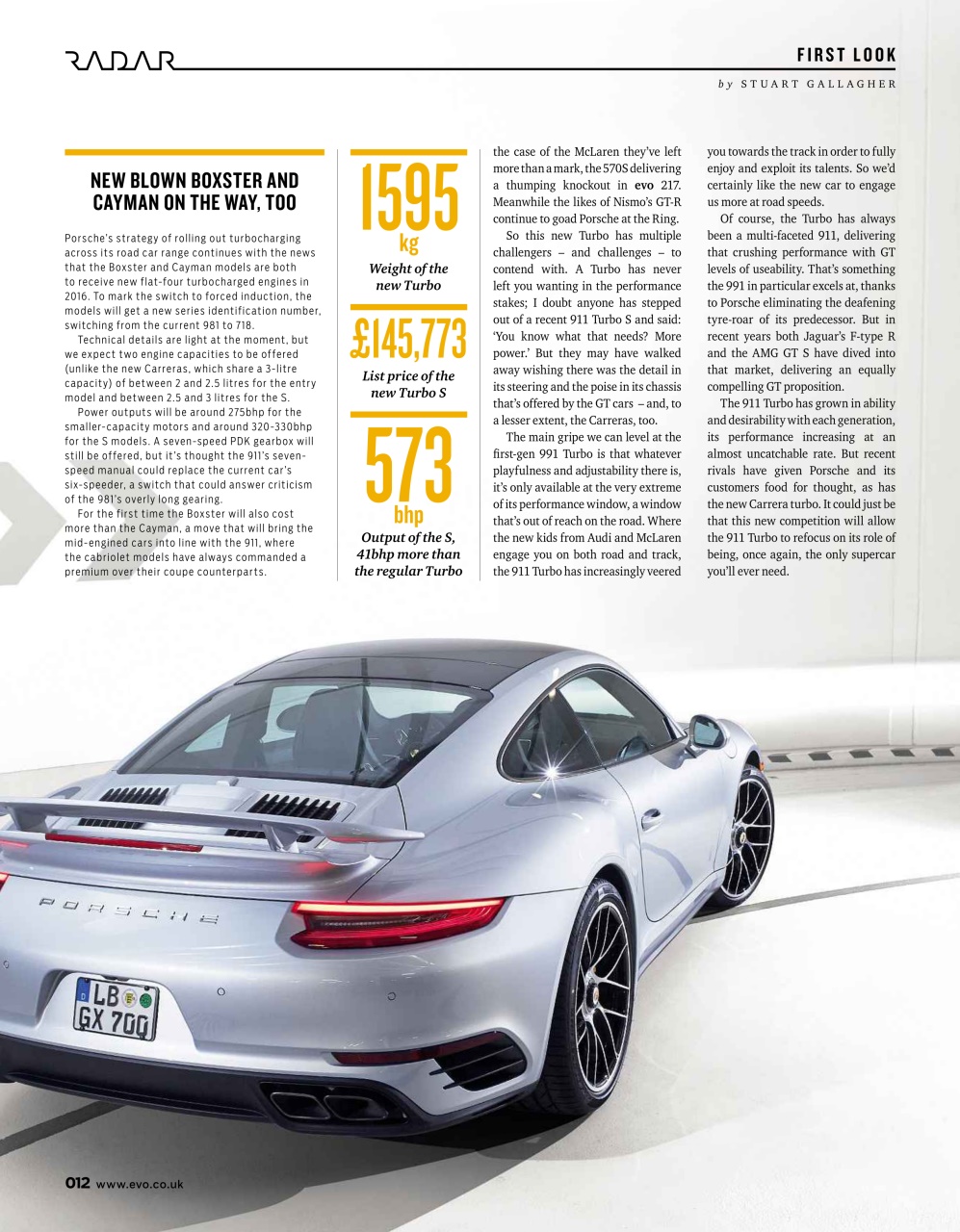 RADAR

FIRST LOOK

by STUART GALLAGHER

NEW BLOWN BOXSTER AND CAYMAN ON THE WAY, TOO

Porsche's strategy of rolling out turbocharging across its road car range continues with the news that the Boxster and Cayman models are both to receive new flat-four turbocharged engines in 2016. To mark the switch to forced induction, the models will get a new series identification number, switching from the current 981 to 718.

Technical details are light at the moment, but we expect two engine capacities to be offered (unlike the new Carreras, which share a 3-litre capacity) of between 2 and 2.5 litres for the entry model and between 2.5 and 3 litres for the S.

Power outputs will be around 275bhp for the smaller-capacity motors and around 320-330bhp for the S models. A seven-speed PDK gearbox will still be offered, but it's thought the 911's seven-speed manual could replace the current car's six-speeder, a switch that could answer criticism of the 981's overly long gearing.

For the first time the Boxster will also cost more than the Cayman, a move that will bring the mid-engined cars into line with the 911, where the cabriolet models have always commanded a premium over their coupe counterparts.

1595 kg

Weight of the new Turbo

£145,773

List price of the new Turbo S

573 bhp

Output of the S, 41bhp more than the regular Turbo

the case of the McLaren they've left more than a mark, the 570S delivering a thumping knockout in evo 217. Meanwhile the likes of Nismo's GT-R continue to goad Porsche at the Ring.

So this new Turbo has multiple challengers – and challenges – to contend with. A Turbo has never left you wanting in the performance stakes; I doubt anyone has stepped out of a recent 911 Turbo S and said: 'You know what that needs? More power.' But they may have walked away wishing there was the detail in its steering and the poise in its chassis that's offered by the GT cars – and, to a lesser extent, the Carreras, too.

The main gripe we can level at the first-gen 991 Turbo is that whatever playfulness and adjustability there is, it's only available at the very extreme of its performance window, a window that's out of reach on the road. Where the new kids from Audi and McLaren engage you on both road and track, the 911 Turbo has increasingly veered you towards the track in order to fully enjoy and exploit its talents. So we'd certainly like the new car to engage us more at road speeds.

Of course, the Turbo has always been a multi-faceted 911, delivering that crushing performance with GT levels of useability. That's something the 991 in particular excels at, thanks to Porsche eliminating the deafening tyre-roar of its predecessor. But in recent years both Jaguar's F-type R and the AMG GT S have dived into that market, delivering an equally compelling GT proposition.

The 911 Turbo has grown in ability and desirability with each generation, its performance increasing at an almost uncatchable rate. But recent rivals have given Porsche and its customers food for thought, as has the new Carrera turbo. It could just be that this new competition will allow the 911 Turbo to refocus on its role of being, once again, the only supercar you'll ever need.

PORSCHE

LB GX 700

012 www.evo.co.uk